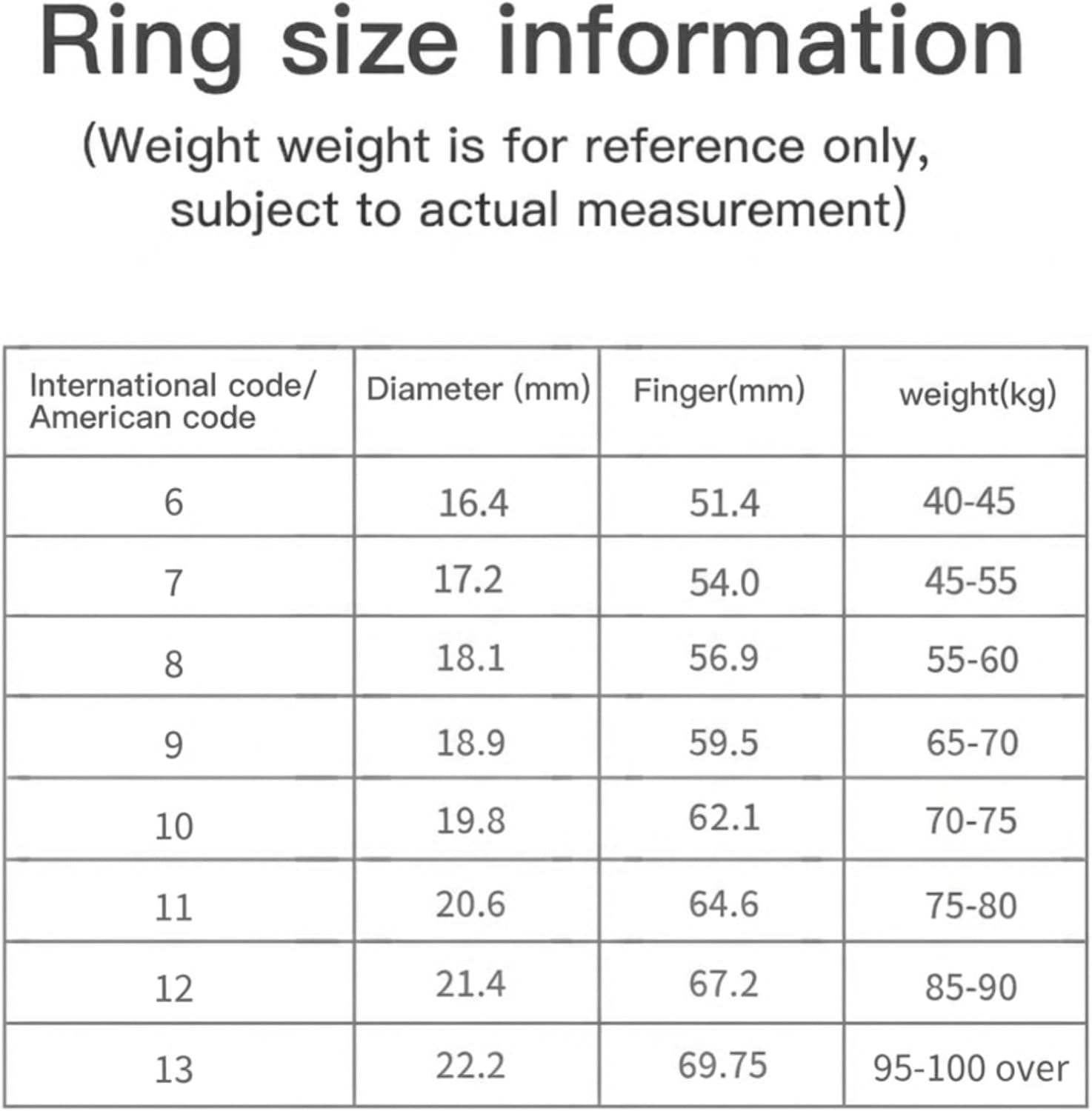 Ring size information

(Weight weight is for reference only, subject to actual measurement)

| International code/ American code | Diameter (mm) | Finger(mm) | weight(kg) |
|---|---|---|---|
| 6 | 16.4 | 51.4 | 40-45 |
| 7 | 17.2 | 54.0 | 45-55 |
| 8 | 18.1 | 56.9 | 55-60 |
| 9 | 18.9 | 59.5 | 65-70 |
| 10 | 19.8 | 62.1 | 70-75 |
| 11 | 20.6 | 64.6 | 75-80 |
| 12 | 21.4 | 67.2 | 85-90 |
| 13 | 22.2 | 69.75 | 95-100 over |